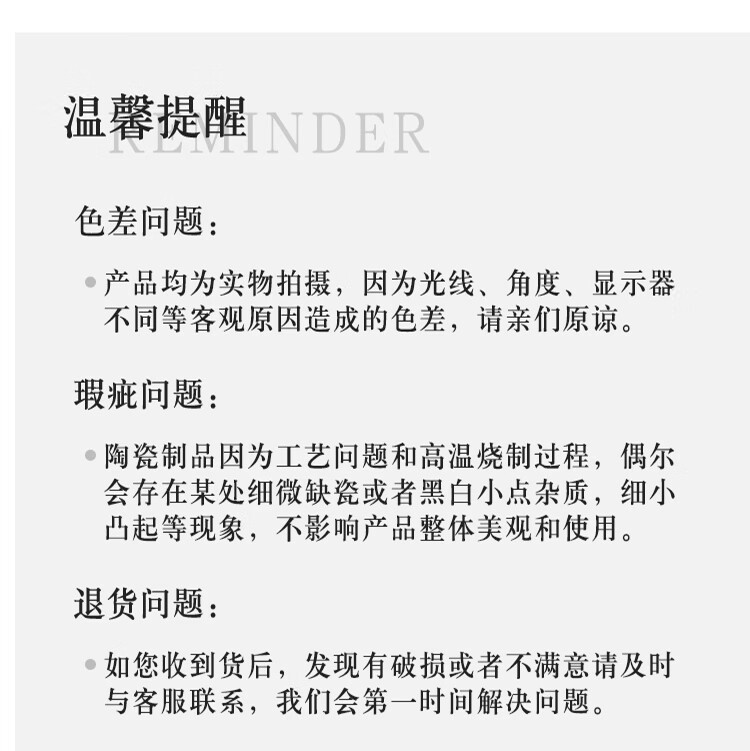 温馨提醒
REMINDER

色差问题：

• 产品均为实物拍摄，因为光线、角度、显示器不同等客观原因造成的色差，请亲们原谅。

瑕疵问题：

• 陶瓷制品因为工艺问题和高温烧制过程，偶尔会存在某处细微缺瓷或者黑白小点杂质，细小凸起等现象，不影响产品整体美观和使用。

退货问题：

• 如您收到货后，发现有破损或者不满意请及时与客服联系，我们会第一时间解决问题。